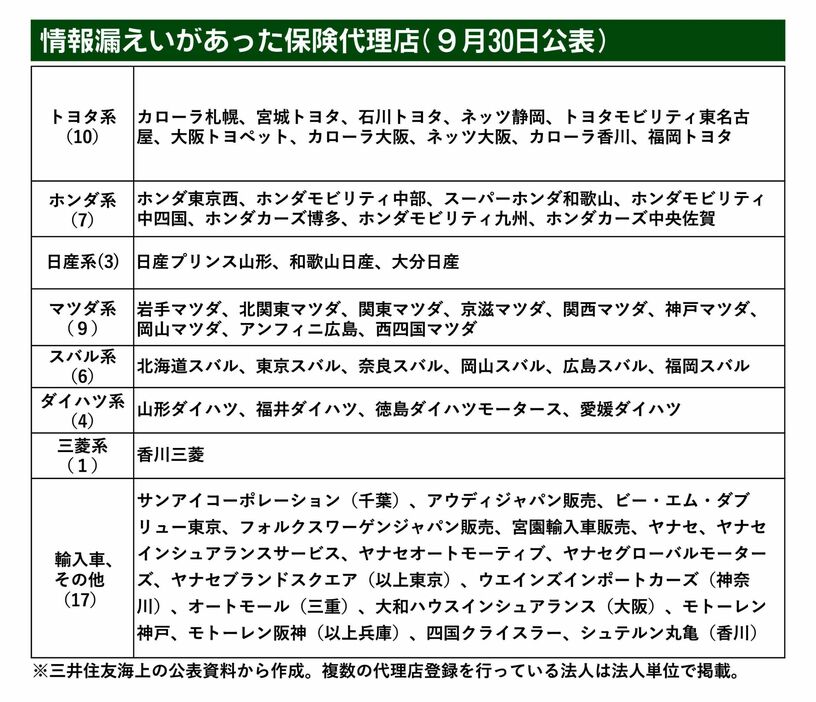 情報漏えいがあった保険代理店（９月30日公表）

| | |
|---|---|
| トヨタ系（10） | カローラ札幌、宮城トヨタ、石川トヨタ、ネッツ静岡、トヨタモビリティ東名古屋、大阪トヨペット、カローラ大阪、ネッツ大阪、カローラ香川、福岡トヨタ |
| ホンダ系（7） | ホンダ東京西、ホンダモビリティ中部、スーパーホンダ和歌山、ホンダモビリティ中四国、ホンダカーズ博多、ホンダモビリティ九州、ホンダカーズ中央佐賀 |
| 日産系(3) | 日産プリンス山形、和歌山日産、大分日産 |
| マツダ系（９） | 岩手マツダ、北関東マツダ、関東マツダ、京滋マツダ、関西マツダ、神戸マツダ、岡山マツダ、アンフィニ広島、西四国マツダ |
| スバル系（6） | 北海道スバル、東京スバル、奈良スバル、岡山スバル、広島スバル、福岡スバル |
| ダイハツ系（4） | 山形ダイハツ、福井ダイハツ、徳島ダイハツモータース、愛媛ダイハツ |
| 三菱系（１） | 香川三菱 |
| 輸入車、その他（17） | サンアイコーポレーション（千葉）、アウディジャパン販売、ビー・エム・ダブリュー東京、フォルクスワーゲンジャパン販売、宮園輸入車販売、ヤナセ、ヤナセインシュアランスサービス、ヤナセオートモーティブ、ヤナセグローバルモーターズ、ヤナセブランドスクエア（以上東京）、ウエインズインポートカーズ（神奈川）、オートモール（三重）、大和ハウスインシュアランス（大阪）、モトーレン神戸、モトーレン阪神（以上兵庫）、四国クライスラー、シュテルン丸亀（香川） |

※三井住友海上の公表資料から作成。複数の代理店登録を行っている法人は法人単位で掲載。